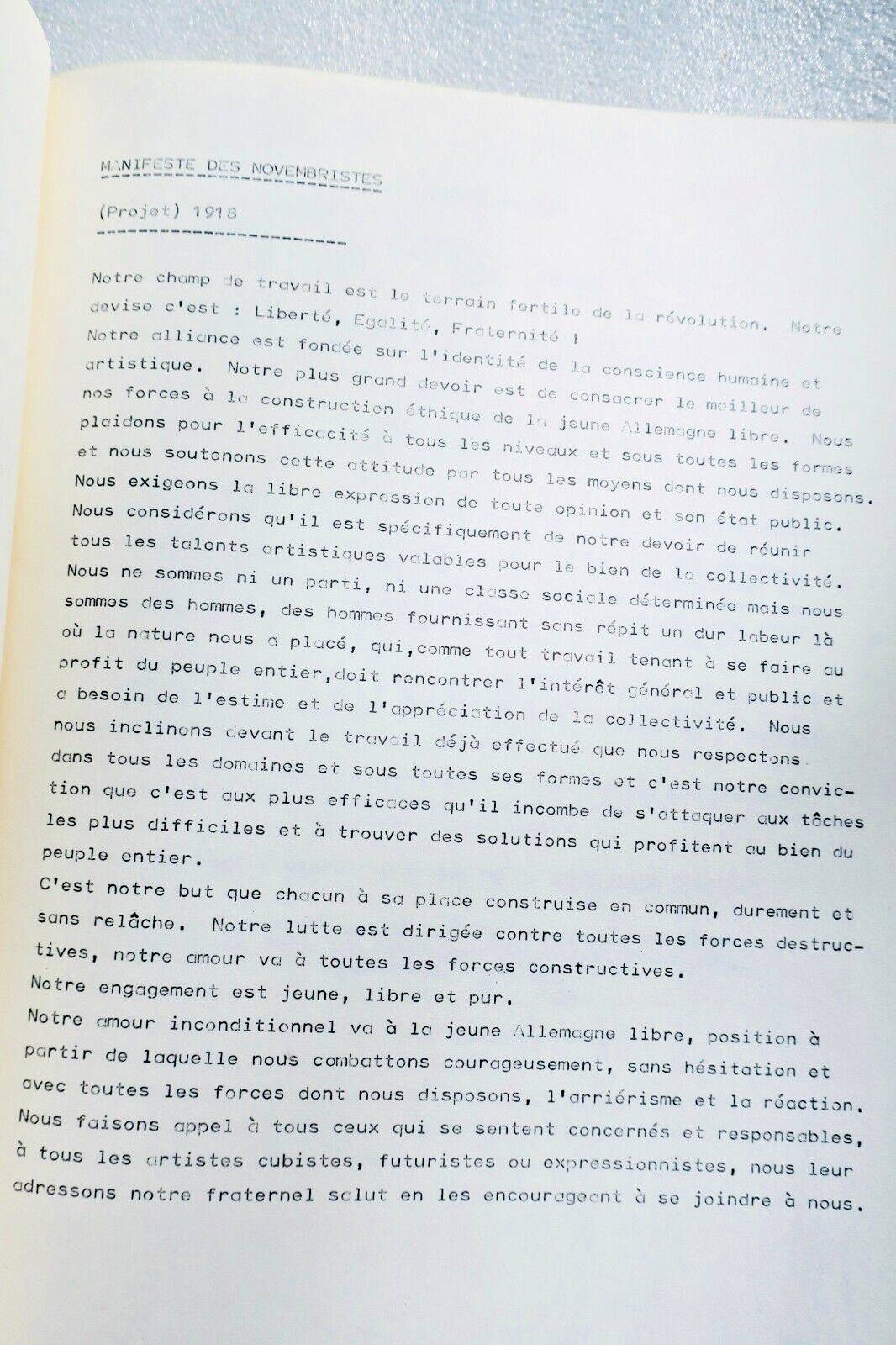 MANIFESTE DES NOVEMBRISTES

(Projet) 1918

Notre champ de travail est le terrain fertile de la révolution. Notre devise c'est : Liberté, Egalité, Fraternité !

Notre alliance est fondée sur l'identité de la conscience humaine et artistique. Notre plus grand devoir est de consacrer le meilleur de nos forces à la construction éthique de la jeune Allemagne libre. Nous plaidons pour l'efficacité à tous les niveaux et sous toutes les formes et nous soutenons cette attitude par tous les moyens dont nous disposons.

Nous exigeons la libre expression de toute opinion et son état public.

Nous considérons qu'il est spécifiquement de notre devoir de réunir tous les talents artistiques valables pour le bien de la collectivité.

Nous ne sommes ni un parti, ni une classe sociale déterminée mais nous sommes des hommes, des hommes fournissant sans répit un dur labeur là où la nature nous a placé, qui,comme tout travail tenant à se faire au profit du peuple entier,doit rencontrer l'intérêt général et public et a besoin de l'estime et de l'appréciation de la collectivité. Nous nous inclinons devant le travail déjà effectué que nous respectons dans tous les domaines et sous toutes ses formes et c'est notre conviction que c'est aux plus efficaces qu'il incombe de s'attaquer aux tâches les plus difficiles et à trouver des solutions qui profitent au bien du peuple entier.

C'est notre but que chacun à sa place construise en commun, durement et sans relâche. Notre lutte est dirigée contre toutes les forces destructives, notre amour va à toutes les forces constructives.

Notre engagement est jeune, libre et pur.

Notre amour inconditionnel va à la jeune Allemagne libre, position à partir de laquelle nous combattons courageusement, sans hésitation et avec toutes les forces dont nous disposons, l'arriérisme et la réaction.

Nous faisons appel à tous ceux qui se sentent concernés et responsables, à tous les artistes cubistes, futuristes ou expressionnistes, nous leur adressons notre fraternel salut en les encourageant à se joindre à nous.